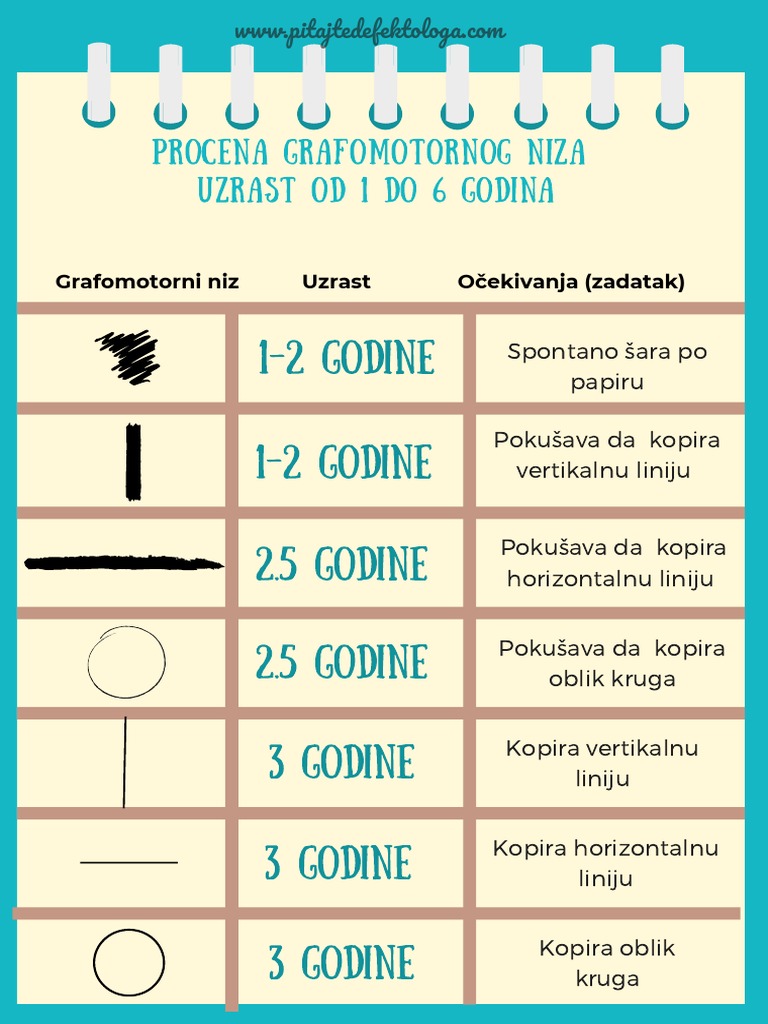 www.pitajtedefektologa.com

PROCENA GRAFOMOTORNOG NIZA
UZRAST OD 1 DO 6 GODINA

| Grafomotorni niz | Uzrast | Očekivanja (zadatak) |
|---|---|---|
| | 1-2 GODINE | Spontano šara po papiru |
| | 1-2 GODINE | Pokušava da kopira vertikalnu liniju |
| | 2.5 GODINE | Pokušava da kopira horizontalnu liniju |
| | 2.5 GODINE | Pokušava da kopira oblik kruga |
| | 3 GODINE | Kopira vertikalnu liniju |
| | 3 GODINE | Kopira horizontalnu liniju |
| | 3 GODINE | Kopira oblik kruga |